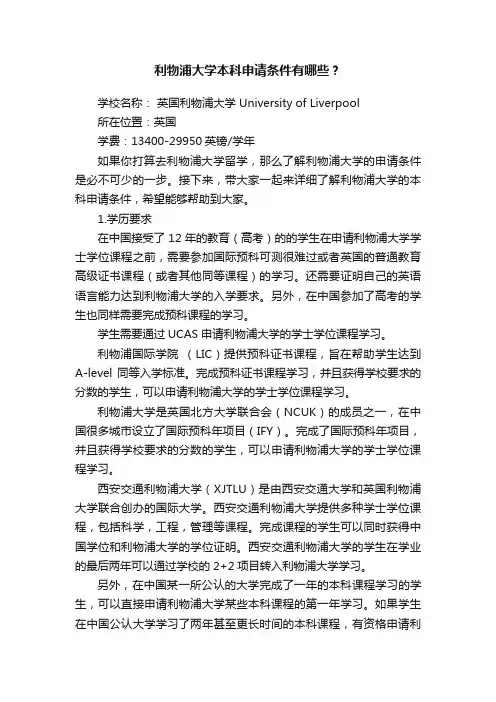 利物浦大学本科申请条件有哪些？

学校名称： 英国利物浦大学 University of Liverpool

所在位置：英国

学费：13400-29950 英镑/学年

如果你打算去利物浦大学留学，那么了解利物浦大学的申请条件是必不可少的一步。接下来，带大家一起来详细了解利物浦大学的本科申请条件，希望能够帮助到大家。

1.学历要求

在中国接受了 12 年的教育（高考）的的学生在申请利物浦大学学士学位课程之前，需要参加国际预科可测很难过或者英国的普通教育高级证书课程（或者其他同等课程）的学习。还需要证明自己的英语语言能力达到利物浦大学的入学要求。另外，在中国参加了高考的学生也同样需要完成预科课程的学习。

学生需要通过 UCAS 申请利物浦大学的学士学位课程学习。

利物浦国际学院 （LIC）提供预科证书课程，旨在帮助学生达到 A-level 同等入学标准。完成预科证书课程学习，并且获得学校要求的分数的学生，可以申请利物浦大学的学士学位课程学习。

利物浦大学是英国北方大学联合会（NCUK）的成员之一，在中国很多城市设立了国际预科年项目（IFY）。完成了国际预科年项目，并且获得学校要求的分数的学生，可以申请利物浦大学的学士学位课程学习。

西安交通利物浦大学（XJTLU）是由西安交通大学和英国利物浦大学联合创办的国际大学。西安交通利物浦大学提供多种学士学位课程，包括科学，工程，管理等课程。完成课程的学生可以同时获得中国学位和利物浦大学的学位证明。西安交通利物浦大学的学生在学业的最后两年可以通过学校的 2+2 项目转入利物浦大学学习。

另外，在中国某一所公认的大学完成了一年的本科课程学习的学生，可以直接申请利物浦大学某些本科课程的第一年学习。如果学生在中国公认大学学习了两年甚至更长时间的本科课程，有资格申请利